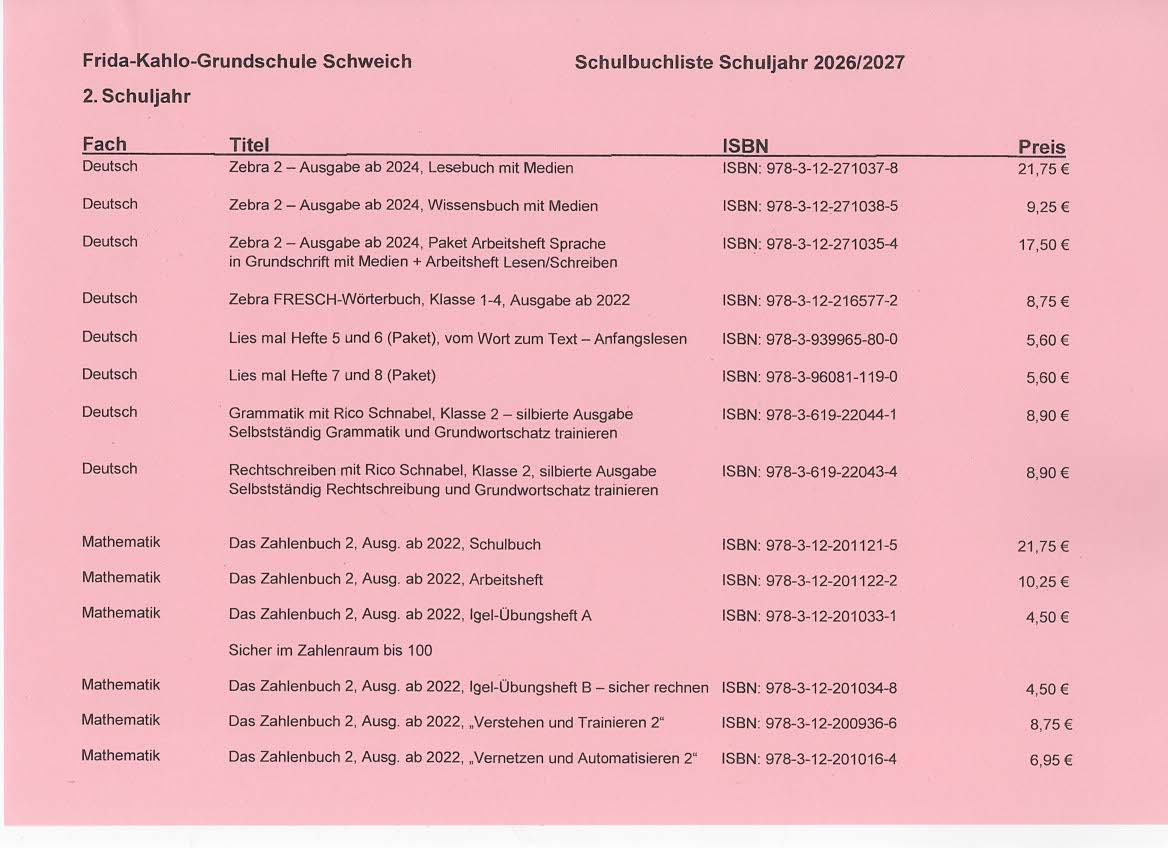 Frida-Kahlo-Grundschule Schweich Schulbuchliste Schuljahr 2026/2027

2. Schuljahr

| Fach | Titel | ISBN | Preis |
|---|---|---|---|
| Deutsch | Zebra 2 – Ausgabe ab 2024, Lesebuch mit Medien | ISBN: 978-3-12-271037-8 | 21,75 € |
| Deutsch | Zebra 2 – Ausgabe ab 2024, Wissensbuch mit Medien | ISBN: 978-3-12-271038-5 | 9,25 € |
| Deutsch | Zebra 2 – Ausgabe ab 2024, Paket Arbeitsheft Sprache in Grundschrift mit Medien + Arbeitsheft Lesen/Schreiben | ISBN: 978-3-12-271035-4 | 17,50 € |
| Deutsch | Zebra FRESCH-Wörterbuch, Klasse 1-4, Ausgabe ab 2022 | ISBN: 978-3-12-216577-2 | 8,75 € |
| Deutsch | Lies mal Hefte 5 und 6 (Paket), vom Wort zum Text – Anfangslesen | ISBN: 978-3-939965-80-0 | 5,60 € |
| Deutsch | Lies mal Hefte 7 und 8 (Paket) | ISBN: 978-3-96081-119-0 | 5,60 € |
| Deutsch | Grammatik mit Rico Schnabel, Klasse 2 – silbierte Ausgabe Selbstständig Grammatik und Grundwortschatz trainieren | ISBN: 978-3-619-22044-1 | 8,90 € |
| Deutsch | Rechtschreiben mit Rico Schnabel, Klasse 2, silbierte Ausgabe Selbstständig Rechtschreibung und Grundwortschatz trainieren | ISBN: 978-3-619-22043-4 | 8,90 € |
| Mathematik | Das Zahlenbuch 2, Ausg. ab 2022, Schulbuch | ISBN: 978-3-12-201121-5 | 21,75 € |
| Mathematik | Das Zahlenbuch 2, Ausg. ab 2022, Arbeitsheft | ISBN: 978-3-12-201122-2 | 10,25 € |
| Mathematik | Das Zahlenbuch 2, Ausg. ab 2022, Igel-Übungsheft A Sicher im Zahlenraum bis 100 | ISBN: 978-3-12-201033-1 | 4,50 € |
| Mathematik | Das Zahlenbuch 2, Ausg. ab 2022, Igel-Übungsheft B – sicher rechnen | ISBN: 978-3-12-201034-8 | 4,50 € |
| Mathematik | Das Zahlenbuch 2, Ausg. ab 2022, „Verstehen und Trainieren 2“ | ISBN: 978-3-12-200936-6 | 8,75 € |
| Mathematik | Das Zahlenbuch 2, Ausg. ab 2022, „Vernetzen und Automatisieren 2“ | ISBN: 978-3-12-201016-4 | 6,95 € |